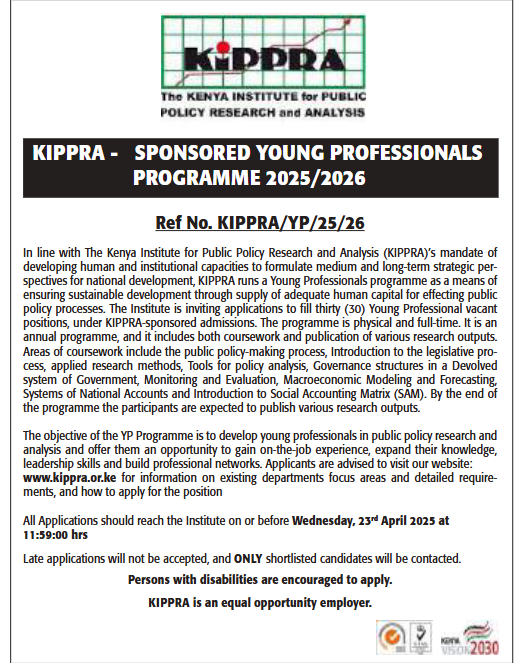 KiPPRA
The KENYA INSTITUTE for PUBLIC POLICY RESEARCH and ANALYSIS

KIPPRA - SPONSORED YOUNG PROFESSIONALS PROGRAMME 2025/2026

Ref No. KIPPRA/YP/25/26

In line with The Kenya Institute for Public Policy Research and Analysis (KIPPRA)'s mandate of developing human and institutional capacities to formulate medium and long-term strategic perspectives for national development, KIPPRA runs a Young Professionals programme as a means of ensuring sustainable development through supply of adequate human capital for effecting public policy processes. The Institute is inviting applications to fill thirty (30) Young Professional vacant positions, under KIPPRA-sponsored admissions. The programme is physical and full-time. It is an annual programme, and it includes both coursework and publication of various research outputs. Areas of coursework include the public policy-making process, Introduction to the legislative process, applied research methods, Tools for policy analysis, Governance structures in a Devolved system of Government, Monitoring and Evaluation, Macroeconomic Modeling and Forecasting, Systems of National Accounts and Introduction to Social Accounting Matrix (SAM). By the end of the programme the participants are expected to publish various research outputs.

The objective of the YP Programme is to develop young professionals in public policy research and analysis and offer them an opportunity to gain on-the-job experience, expand their knowledge, leadership skills and build professional networks. Applicants are advised to visit our website: www.kippra.or.ke for information on existing departments focus areas and detailed requirements, and how to apply for the position

All Applications should reach the Institute on or before Wednesday, 23rd April 2025 at 11:59:00 hrs

Late applications will not be accepted, and ONLY shortlisted candidates will be contacted.

Persons with disabilities are encouraged to apply.

KIPPRA is an equal opportunity employer.

KENYA VISION 2030